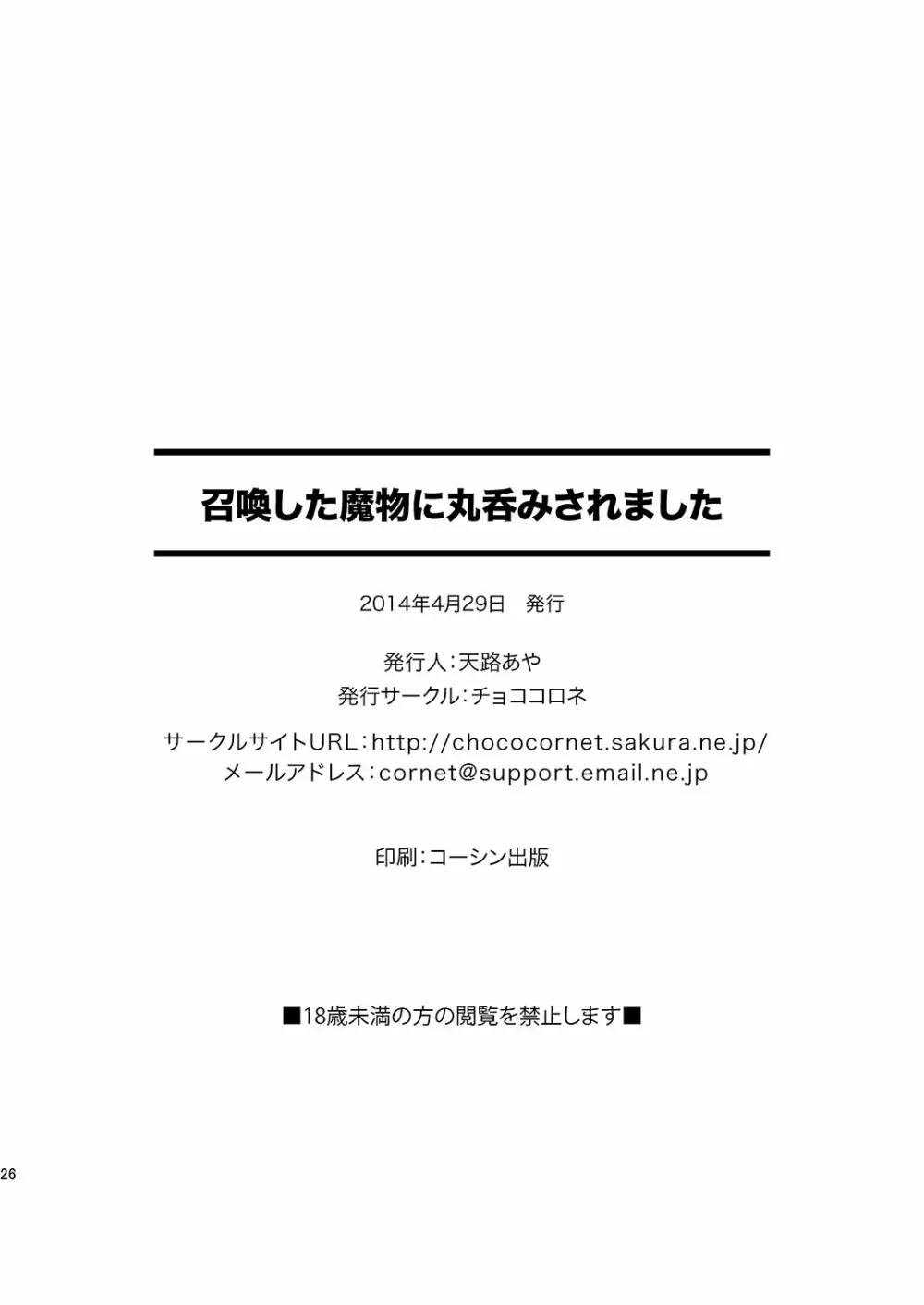 召喚した魔物に丸呑みされました

2014年4月29日　発行

発行人：天路あや
発行サークル：チョココロネ

サークルサイトURL：http://chococornet.sakura.ne.jp/
メールアドレス：cornet@support.email.ne.jp

印刷：コーシン出版

■18歳未満の方の閲覧を禁止します■

26